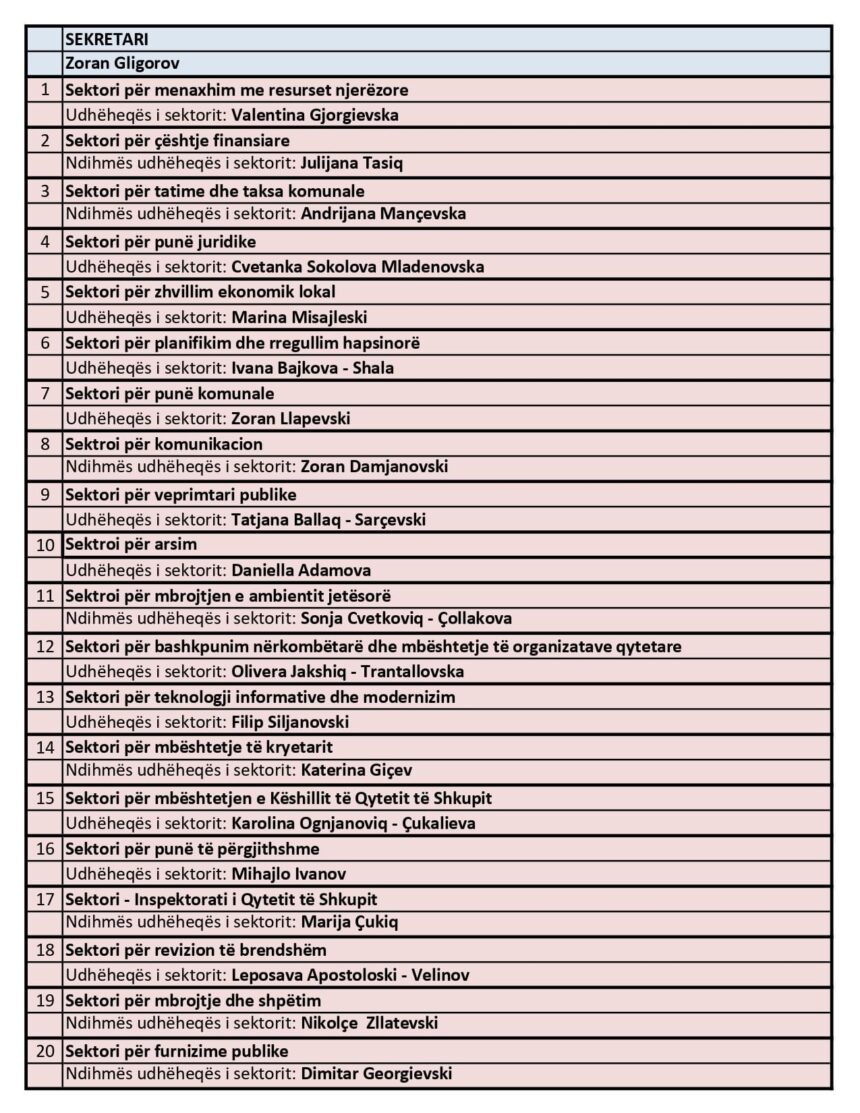 | | SEKRETARI |
|---|---|
| | Zoran Gligorov |
| 1 | Sektori për menaxhim me resurset njerëzore |
| | Udhëheqës i sektorit: Valentina Gjorgievska |
| 2 | Sektori për çështje finansiare |
| | Ndihmës udhëheqës i sektorit: Julijana Tasiq |
| 3 | Sektori për tatime dhe taksa komunale |
| | Ndihmës udhëheqës i sektorit: Andrijana Mançevska |
| 4 | Sektori për punë juridike |
| | Udhëheqës i sektorit: Cvetanka Sokolova Mladenovska |
| 5 | Sektori për zhvillim ekonomik lokal |
| | Udhëheqës i sektorit: Marina Misajleski |
| 6 | Sektori për planifikim dhe rregullim hapsinorë |
| | Udhëheqës i sektorit: Ivana Bajkova - Shala |
| 7 | Sektori për punë komunale |
| | Udhëheqës i sektorit: Zoran Llapevski |
| 8 | Sektroi për komunikacion |
| | Ndihmës udhëheqës i sektorit: Zoran Damjanovski |
| 9 | Sektori për veprimtari publike |
| | Udhëheqës i sektorit: Tatjana Ballaq - Sarçevski |
| 10 | Sektroi për arsim |
| | Udhëheqës i sektorit: Daniella Adamova |
| 11 | Sektroi për mbrojtjen e ambientit jetësorë |
| | Ndihmës udhëheqës i sektorit: Sonja Cvetkoviq - Çollakova |
| 12 | Sektori për bashkpunim nërkombëtarë dhe mbështetje të organizatave qytetare |
| | Udhëheqës i sektorit: Olivera Jakshiq - Trantallovska |
| 13 | Sektori për teknologji informative dhe modernizim |
| | Udhëheqës i sektorit: Filip Siljanovski |
| 14 | Sektori për mbështetje të kryetarit |
| | Ndihmës udhëheqës i sektorit: Katerina Giçev |
| 15 | Sektori për mbështetjen e Këshillit të Qytetit të Shkupit |
| | Udhëheqës i sektorit: Karolina Ognjanoviq - Çukalieva |
| 16 | Sektori për punë të përgjithshme |
| | Udhëheqës i sektorit: Mihajlo Ivanov |
| 17 | Sektori - Inspektorati i Qytetit të Shkupit |
| | Ndihmës udhëheqës i sektorit: Marija Çukiq |
| 18 | Sektori për revizion të brendshëm |
| | Udhëheqës i sektorit: Leposava Apostoloski - Velinov |
| 19 | Sektori për mbrojtje dhe shpëtim |
| | Ndihmës udhëheqës i sektorit: Nikolçe Zllatevski |
| 20 | Sektori për furnizime publike |
| | Ndihmës udhëheqës i sektorit: Dimitar Georgievski |